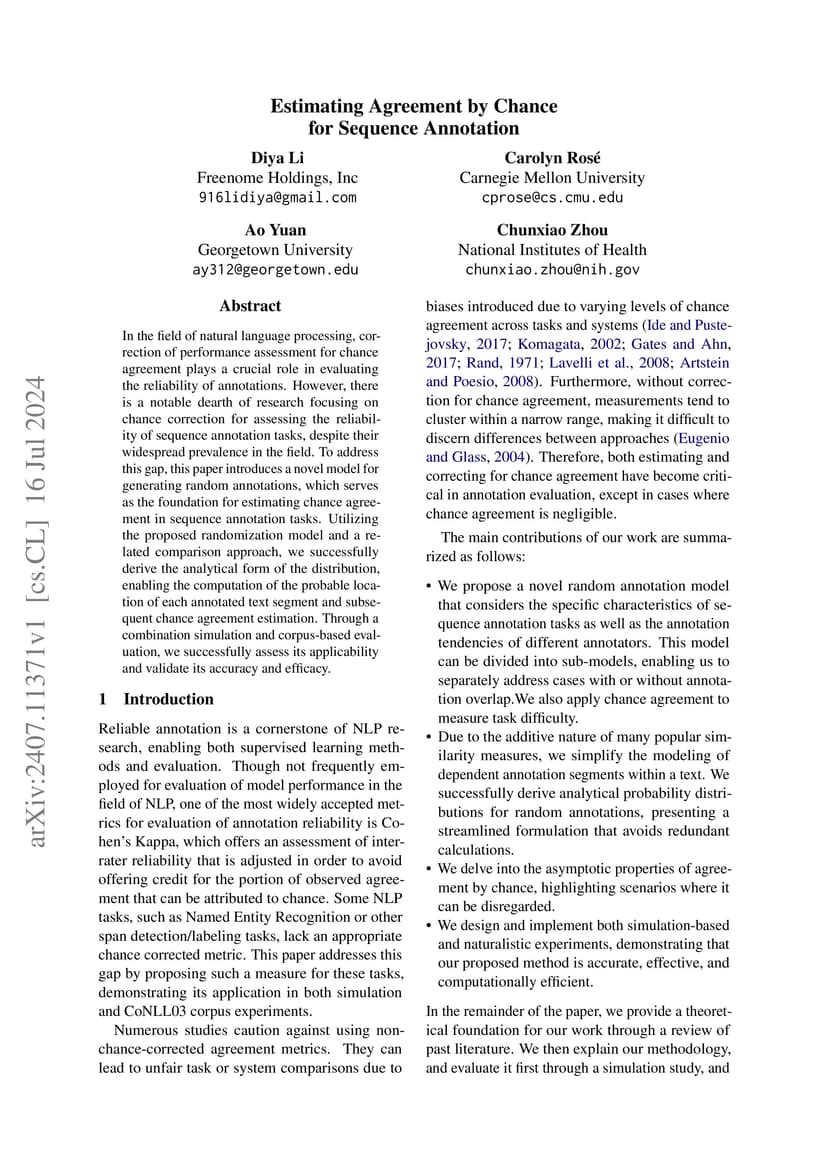 arXiv:2407.11371v1 [cs.CL] 16 Jul 2024

Estimating Agreement by Chance for Sequence Annotation

Diya Li
Freenome Holdings, Inc
916lidiya@gmail.com

Carolyn Rosé
Carnegie Mellon University
cprose@cs.cmu.edu

Ao Yuan
Georgetown University
ay312@georgetown.edu

Chunxiao Zhou
National Institutes of Health
chunxiao.zhou@nih.gov

Abstract

In the field of natural language processing, correction of performance assessment for chance agreement plays a crucial role in evaluating the reliability of annotations. However, there is a notable dearth of research focusing on chance correction for assessing the reliability of sequence annotation tasks, despite their widespread prevalence in the field. To address this gap, this paper introduces a novel model for generating random annotations, which serves as the foundation for estimating chance agreement in sequence annotation tasks. Utilizing the proposed randomization model and a related comparison approach, we successfully derive the analytical form of the distribution, enabling the computation of the probable location of each annotated text segment and subsequent chance agreement estimation. Through a combination simulation and corpus-based evaluation, we successfully assess its applicability and validate its accuracy and efficacy.

1 Introduction

Reliable annotation is a cornerstone of NLP research, enabling both supervised learning methods and evaluation. Though not frequently employed for evaluation of model performance in the field of NLP, one of the most widely accepted metrics for evaluation of annotation reliability is Cohen's Kappa, which offers an assessment of interrater reliability that is adjusted in order to avoid offering credit for the portion of observed agreement that can be attributed to chance. Some NLP tasks, such as Named Entity Recognition or other span detection/labeling tasks, lack an appropriate chance corrected metric. This paper addresses this gap by proposing such a measure for these tasks, demonstrating its application in both simulation and CoNLL03 corpus experiments.

Numerous studies caution against using non-chance-corrected agreement metrics. They can lead to unfair task or system comparisons due to biases introduced due to varying levels of chance agreement across tasks and systems (Ide and Pustejovsky, 2017; Komagata, 2002; Gates and Ahn, 2017; Rand, 1971; Lavelli et al., 2008; Artstein and Poesio, 2008). Furthermore, without correction for chance agreement, measurements tend to cluster within a narrow range, making it difficult to discern differences between approaches (Eugenio and Glass, 2004). Therefore, both estimating and correcting for chance agreement have become critical in annotation evaluation, except in cases where chance agreement is negligible.

The main contributions of our work are summarized as follows:

• We propose a novel random annotation model that considers the specific characteristics of sequence annotation tasks as well as the annotation tendencies of different annotators. This model can be divided into sub-models, enabling us to separately address cases with or without annotation overlap.We also apply chance agreement to measure task difficulty.
• Due to the additive nature of many popular similarity measures, we simplify the modeling of dependent annotation segments within a text. We successfully derive analytical probability distributions for random annotations, presenting a streamlined formulation that avoids redundant calculations.
• We delve into the asymptotic properties of agreement by chance, highlighting scenarios where it can be disregarded.
• We design and implement both simulation-based and naturalistic experiments, demonstrating that our proposed method is accurate, effective, and computationally efficient.

In the remainder of the paper, we provide a theoretical foundation for our work through a review of past literature. We then explain our methodology, and evaluate it first through a simulation study, and